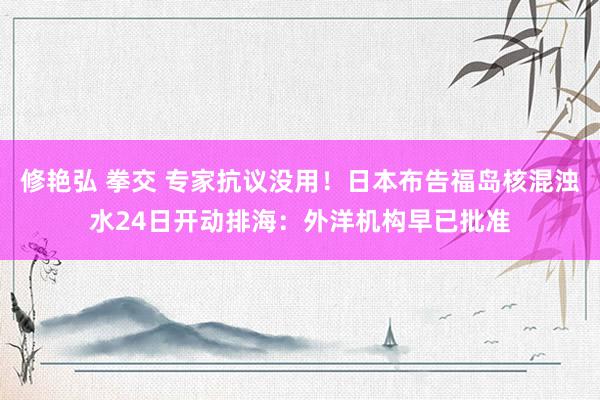 修艳弘 拳交 专家抗议没用！日本布告福岛核混浊水24日开动排海：外洋机构早已批准